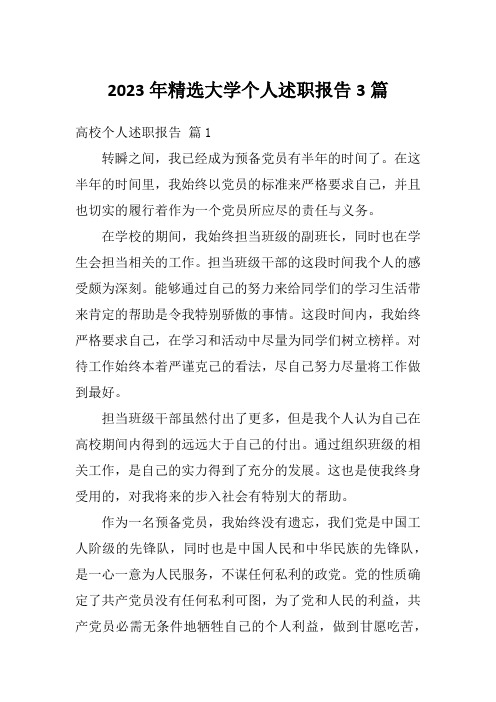 2023 年精选大学个人述职报告 3 篇

高校个人述职报告 篇 1

转瞬之间，我已经成为预备党员有半年的时间了。在这半年的时间里，我始终以党员的标准来严格要求自己，并且也切实的履行着作为一个党员所应尽的责任与义务。

在学校的期间，我始终担当班级的副班长，同时也在学生会担当相关的工作。担当班级干部的这段时间我个人的感受颇为深刻。能够通过自己的努力来给同学们的学习生活带来肯定的帮助是令我特别骄傲的事情。这段时间内，我始终严格要求自己，在学习和活动中尽量为同学们树立榜样。对待工作始终本着严谨克己的看法，尽自己努力尽量将工作做到最好。

担当班级干部虽然付出了更多，但是我个人认为自己在高校期间内得到的远远大于自己的付出。通过组织班级的相关工作，是自己的实力得到了充分的发展。这也是使我终身受用的，对我将来的步入社会有特别大的帮助。

作为一名预备党员，我始终没有遗忘，我们党是中国工人阶级的先锋队，同时也是中国人民和中华民族的先锋队，是一心一意为人民服务，不谋任何私利的政党。党的性质确定了共产党员没有任何私利可图，为了党和人民的利益，共产党员必需无条件地牺牲自己的个人利益，做到甘愿吃苦，